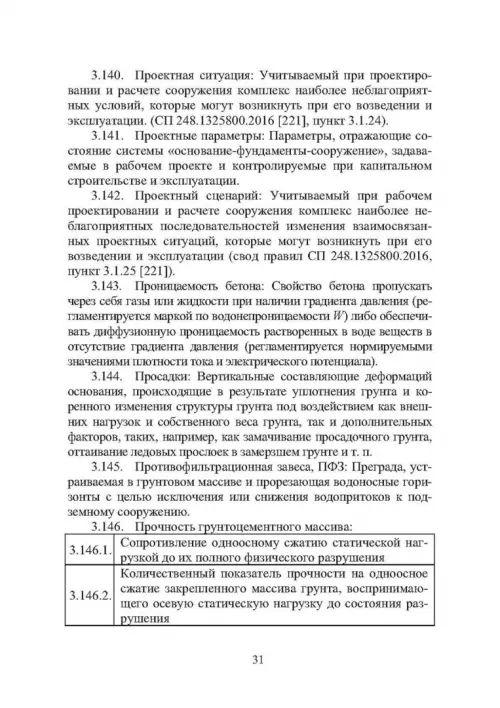 3.140. Проектная ситуация: Учитываемый при проектировании и расчете сооружения комплекс наиболее неблагоприятных условий, которые могут возникнуть при его возведении и эксплуатации. (СП 248.1325800.2016 [221], пункт 3.1.24).

3.141. Проектные параметры: Параметры, отражающие состояние системы «основание-фундаменты-сооружение», задаваемые в рабочем проекте и контролируемые при капитальном строительстве и эксплуатации.

3.142. Проектный сценарий: Учитываемый при рабочем проектировании и расчете сооружения комплекс наиболее неблагоприятных последовательностей изменения взаимосвязанных проектных ситуаций, которые могут возникнуть при его возведении и эксплуатации (свод правил СП 248.1325800.2016, пункт 3.1.25 [221]).

3.143. Проницаемость бетона: Свойство бетона пропускать через себя газы или жидкости при наличии градиента давления (регламентируется маркой по водонепроницаемости $W$) либо обеспечивать диффузионную проницаемость растворенных в воде веществ в отсутствие градиента давления (регламентируется нормируемыми значениями плотности тока и электрического потенциала).

3.144. Просадки: Вертикальные составляющие деформаций основания, происходящие в результате уплотнения грунта и коренного изменения структуры грунта под воздействием как внешних нагрузок и собственного веса грунта, так и дополнительных факторов, таких, например, как замачивание просадочного грунта, оттаивание ледовых прослоек в замерзшем грунте и т. п.

3.145. Противофильтрационная завеса, ПФЗ: Преграда, устраиваемая в грунтовом массиве и прорезающая водоносные горизонты с целью исключения или снижения водопритоков к подземному сооружению.

3.146. Прочность грунтоцементного массива:

| 3.146.1. | Сопротивление одноосному сжатию статической нагрузкой до их полного физического разрушения |
|---|---|
| 3.146.2. | Количественный показатель прочности на одноосное сжатие закрепленного массива грунта, воспринимающего осевую статическую нагрузку до состояния разрушения |

31